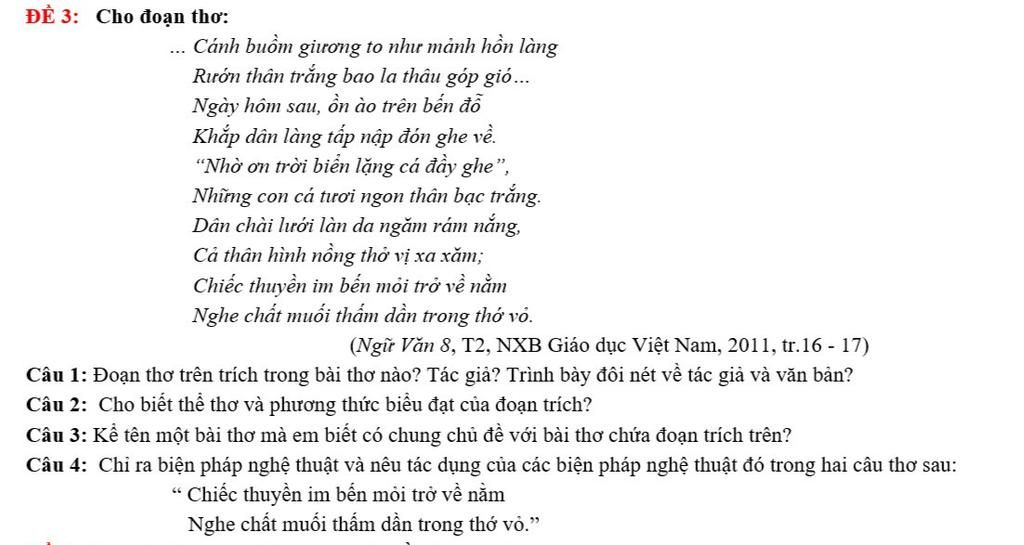 ĐỀ 3: Cho đoạn thơ:

... Cánh buồm giương to như mảnh hồn làng
Rướn thân trắng bao la thâu góp gió...
Ngày hôm sau, ồn ào trên bến đỗ
Khắp dân làng tấp nập đón ghe về.
"Nhờ ơn trời biển lặng cá đầy ghe",
Những con cá tươi ngon thân bạc trắng.
Dân chài lưới làn da ngăm rám nắng,
Cả thân hình nồng thở vị xa xăm;
Chiếc thuyền im bến mỏi trở về nằm
Nghe chất muối thấm dần trong thớ vỏ.

(Ngữ Văn 8, T2, NXB Giáo dục Việt Nam, 2011, tr.16 - 17)

Câu 1: Đoạn thơ trên trích trong bài thơ nào? Tác giả? Trình bày đôi nét về tác giả và văn bản?

Câu 2: Cho biết thể thơ và phương thức biểu đạt của đoạn trích?

Câu 3: Kể tên một bài thơ mà em biết có chung chủ đề với bài thơ chứa đoạn trích trên?

Câu 4: Chỉ ra biện pháp nghệ thuật và nêu tác dụng của các biện pháp nghệ thuật đó trong hai câu thơ sau:

" Chiếc thuyền im bến mỏi trở về nằm
Nghe chất muối thấm dần trong thớ vỏ."